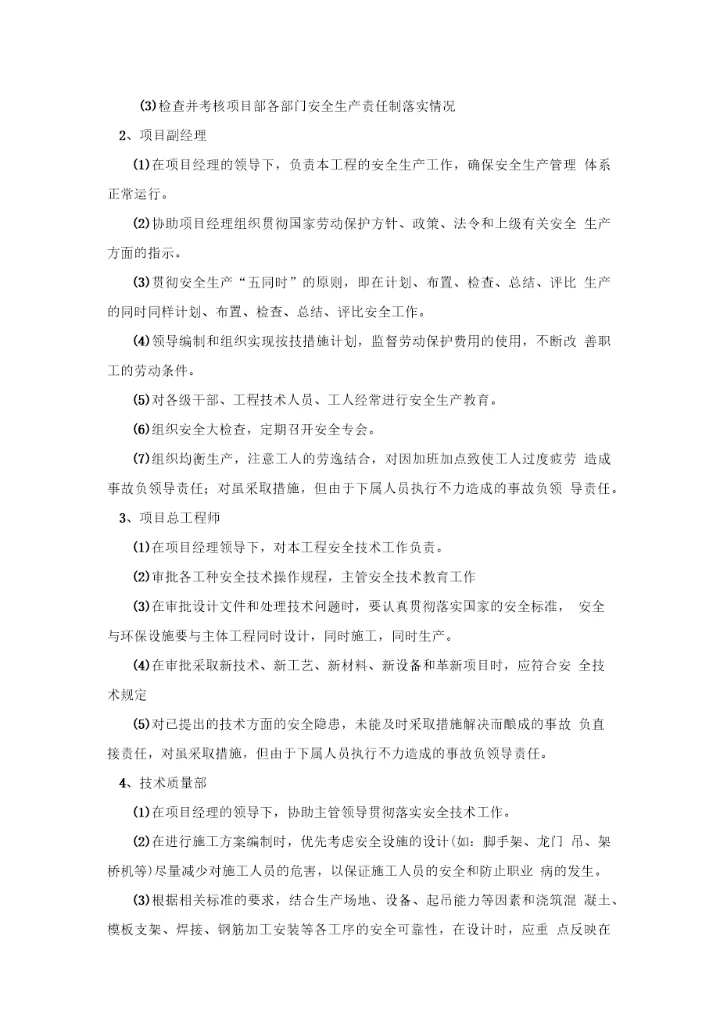 (3)检查并考核项目部各部门安全生产责任制落实情况

2、项目副经理

(1)在项目经理的领导下，负责本工程的安全生产工作，确保安全生产管理 体系正常运行。

(2)协助项目经理组织贯彻国家劳动保护方针、政策、法令和上级有关安全 生产方面的指示。

(3)贯彻安全生产“五同时”的原则，即在计划、布置、检查、总结、评比 生产的同时同样计划、布置、检查、总结、评比安全工作。

(4)领导编制和组织实现按技措施计划，监督劳动保护费用的使用，不断改 善职工的劳动条件。

(5)对各级干部、工程技术人员、工人经常进行安全生产教育。

(6)组织安全大检查，定期召开安全专会。

(7)组织均衡生产，注意工人的劳逸结合，对因加班加点致使工人过度疲劳 造成事故负领导责任；对虽采取措施，但由于下属人员执行不力造成的事故负领 导责任。

3、项目总工程师

(1)在项目经理领导下，对本工程安全技术工作负责。

(2)审批各工种安全技术操作规程，主管安全技术教育工作

(3)在审批设计文件和处理技术问题时，要认真贯彻落实国家的安全标准， 安全与环保设施要与主体工程同时设计，同时施工，同时生产。

(4)在审批采取新技术、新工艺、新材料、新设备和革新项目时，应符合安 全技术规定

(5)对已提出的技术方面的安全隐患，未能及时采取措施解决而酿成的事故 负直接责任，对虽采取措施，但由于下属人员执行不力造成的事故负领导责任。

4、技术质量部

(1)在项目经理的领导下，协助主管领导贯彻落实安全技术工作。

(2)在进行施工方案编制时，优先考虑安全设施的设计(如：脚手架、龙门 吊、架桥机等)尽量减少对施工人员的危害，以保证施工人员的安全和防止职业 病的发生。

(3)根据相关标准的要求，结合生产场地、设备、起吊能力等因素和浇筑混 凝土、模板支架、焊接、钢筋加工安装等各工序的安全可靠性，在设计时，应重 点反映在